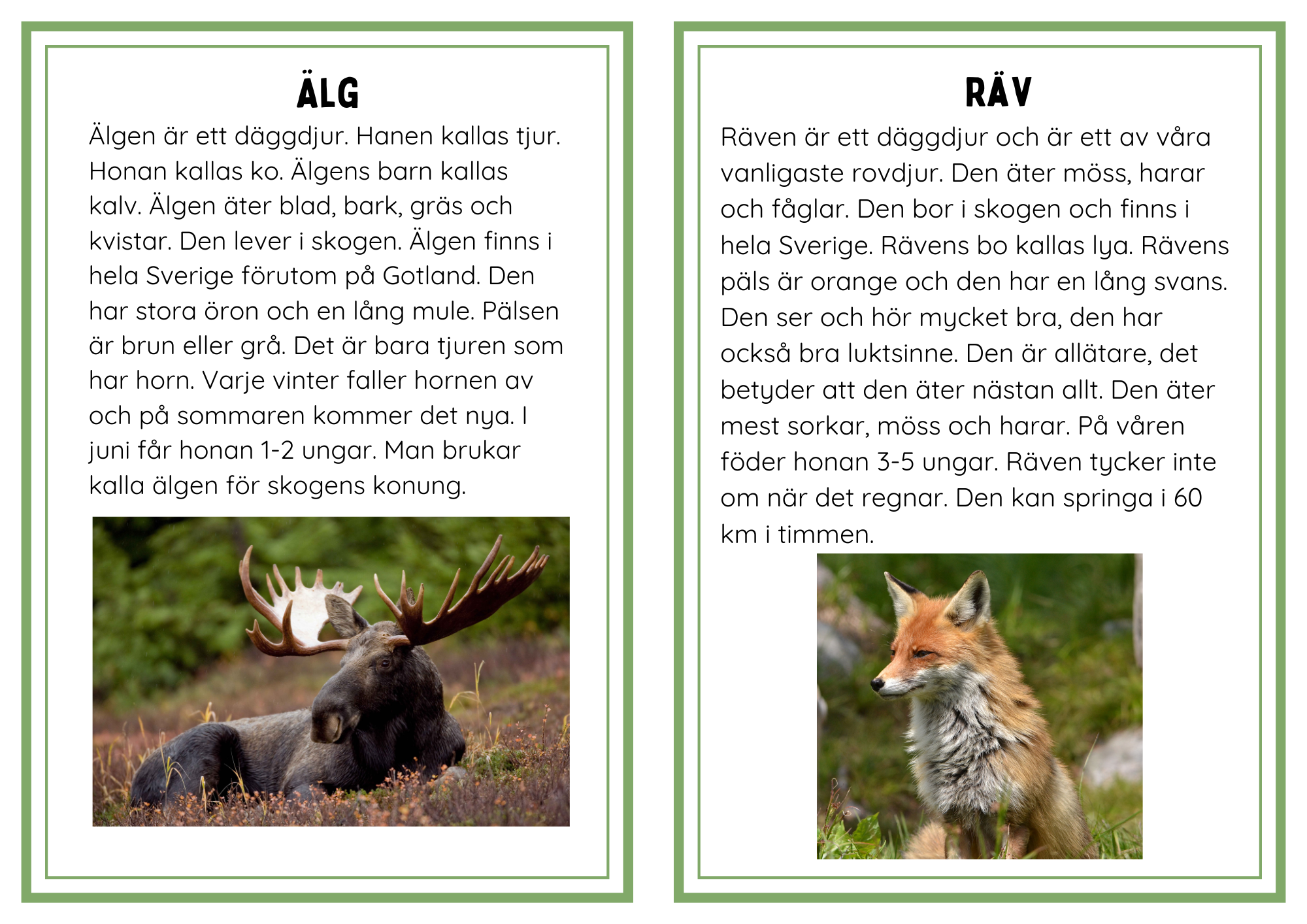 ÄLG

Älgen är ett däggdjur. Hanen kallas tjur. Honan kallas ko. Älgens barn kallas kalv. Älgen äter blad, bark, gräs och kvistar. Den lever i skogen. Älgen finns i hela Sverige förutom på Gotland. Den har stora öron och en lång mule. Pälsen är brun eller grå. Det är bara tjuren som har horn. Varje vinter faller hornen av och på sommaren kommer det nya. I juni får honan 1-2 ungar. Man brukar kalla älgen för skogens konung.

RÄV

Räven är ett däggdjur och är ett av våra vanligaste rovdjur. Den äter möss, harar och fåglar. Den bor i skogen och finns i hela Sverige. Rävens bo kallas lya. Rävens päls är orange och den har en lång svans. Den ser och hör mycket bra, den har också bra luktsinne. Den är allätare, det betyder att den äter nästan allt. Den äter mest sorkar, möss och harar. På våren föder honan 3-5 ungar. Räven tycker inte om när det regnar. Den kan springa i 60 km i timmen.